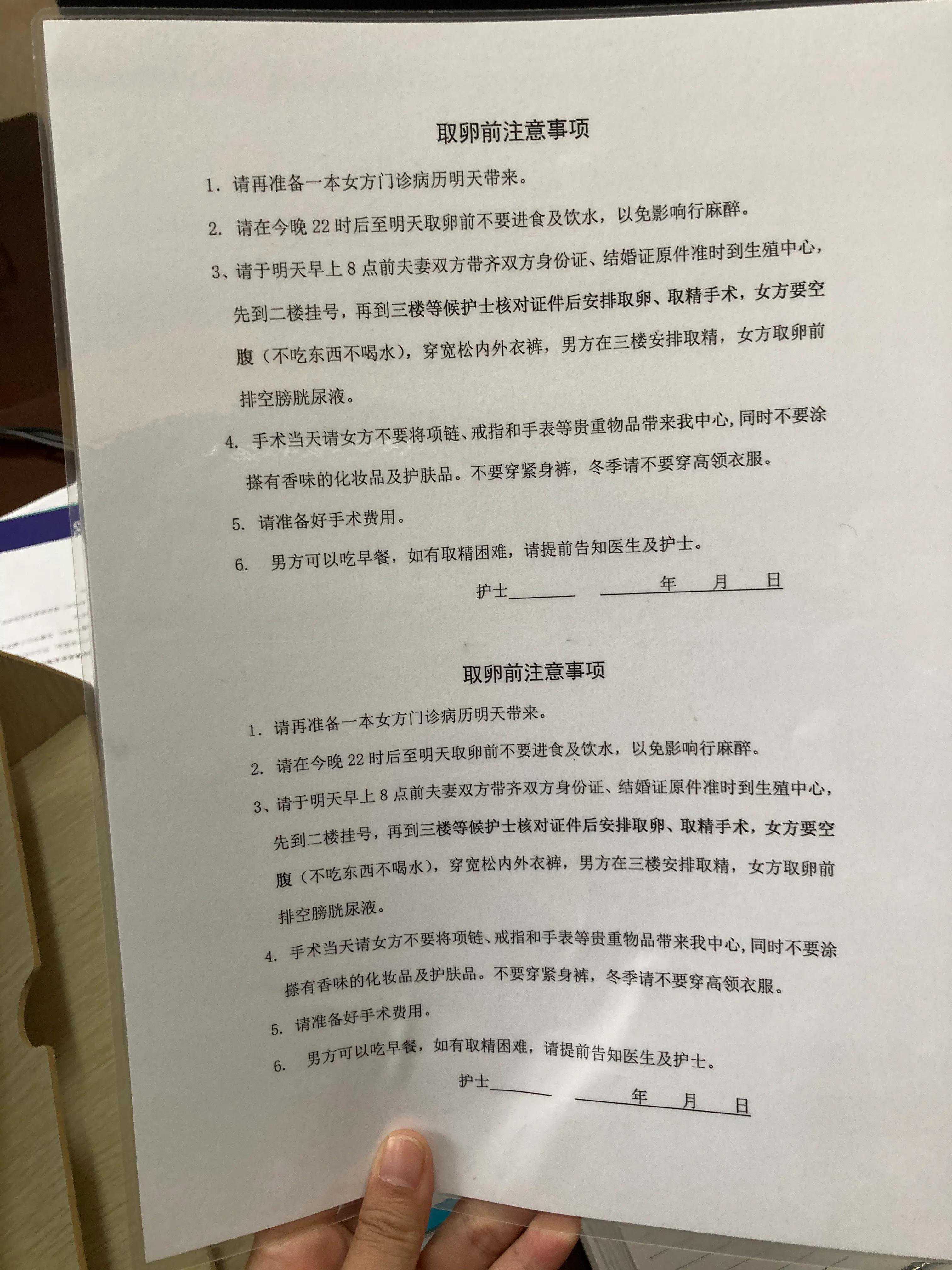 取卵前注意事项

1. 请再准备一本女方门诊病历明天带来。

2. 请在今晚 22 时后至明天取卵前不要进食及饮水，以免影响行麻醉。

3、请于明天早上 8 点前夫妻双方带齐双方身份证、结婚证原件准时到生殖中心，先到二楼挂号，再到三楼等候护士核对证件后安排取卵、取精手术，女方要空腹（不吃东西不喝水），穿宽松内外衣裤，男方在三楼安排取精，女方取卵前排空膀胱尿液。

4. 手术当天请女方不要将项链、戒指和手表等贵重物品带来我中心，同时不要涂搽有香味的化妆品及护肤品。不要穿紧身裤，冬季请不要穿高领衣服。

5. 请准备好手术费用。

6. 男方可以吃早餐，如有取精困难，请提前告知医生及护士。

护士________ ________年____月____日

取卵前注意事项

1. 请再准备一本女方门诊病历明天带来。

2. 请在今晚 22 时后至明天取卵前不要进食及饮水，以免影响行麻醉。

3、请于明天早上 8 点前夫妻双方带齐双方身份证、结婚证原件准时到生殖中心，先到二楼挂号，再到三楼等候护士核对证件后安排取卵、取精手术，女方要空腹（不吃东西不喝水），穿宽松内外衣裤，男方在三楼安排取精，女方取卵前排空膀胱尿液。

4. 手术当天请女方不要将项链、戒指和手表等贵重物品带来我中心，同时不要涂搽有香味的化妆品及护肤品。不要穿紧身裤，冬季请不要穿高领衣服。

5. 请准备好手术费用。

6. 男方可以吃早餐，如有取精困难，请提前告知医生及护士。

护士________ ________年____月____日